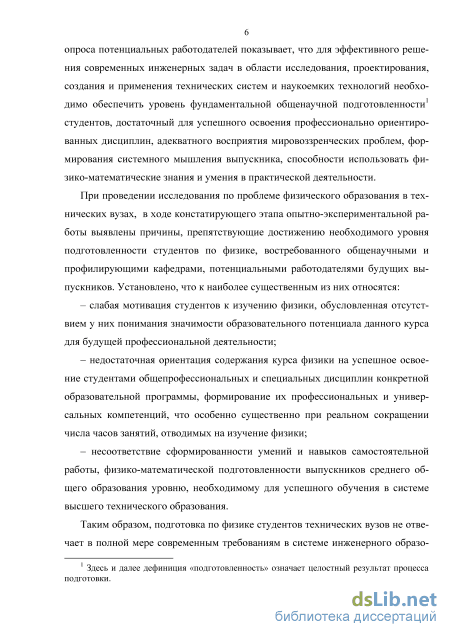 6

опроса потенциальных работодателей показывает, что для эффективного решения современных инженерных задач в области исследования, проектирования, создания и применения технических систем и наукоемких технологий необходимо обеспечить уровень фундаментальной общенаучной подготовленности$^1$ студентов, достаточный для успешного освоения профессионально ориентированных дисциплин, адекватного восприятия мировоззренческих проблем, формирования системного мышления выпускника, способности использовать физико-математические знания и умения в практической деятельности.

При проведении исследования по проблеме физического образования в технических вузах, в ходе констатирующего этапа опытно-экспериментальной работы выявлены причины, препятствующие достижению необходимого уровня подготовленности студентов по физике, востребованного общенаучными и профилирующими кафедрами, потенциальными работодателями будущих выпускников. Установлено, что к наиболее существенным из них относятся:

– слабая мотивация студентов к изучению физики, обусловленная отсутствием у них понимания значимости образовательного потенциала данного курса для будущей профессиональной деятельности;

– недостаточная ориентация содержания курса физики на успешное освоение студентами общепрофессиональных и специальных дисциплин конкретной образовательной программы, формирование их профессиональных и универсальных компетенций, что особенно существенно при реальном сокращении числа часов занятий, отводимых на изучение физики;

– несоответствие сформированности умений и навыков самостоятельной работы, физико-математической подготовленности выпускников среднего общего образования уровню, необходимому для успешного обучения в системе высшего технического образования.

Таким образом, подготовка по физике студентов технических вузов не отвечает в полной мере современным требованиям в системе инженерного образо-

$^1$ Здесь и далее дефиниция «подготовленность» означает целостный результат процесса подготовки.

dsLib.net
библиотека диссертаций